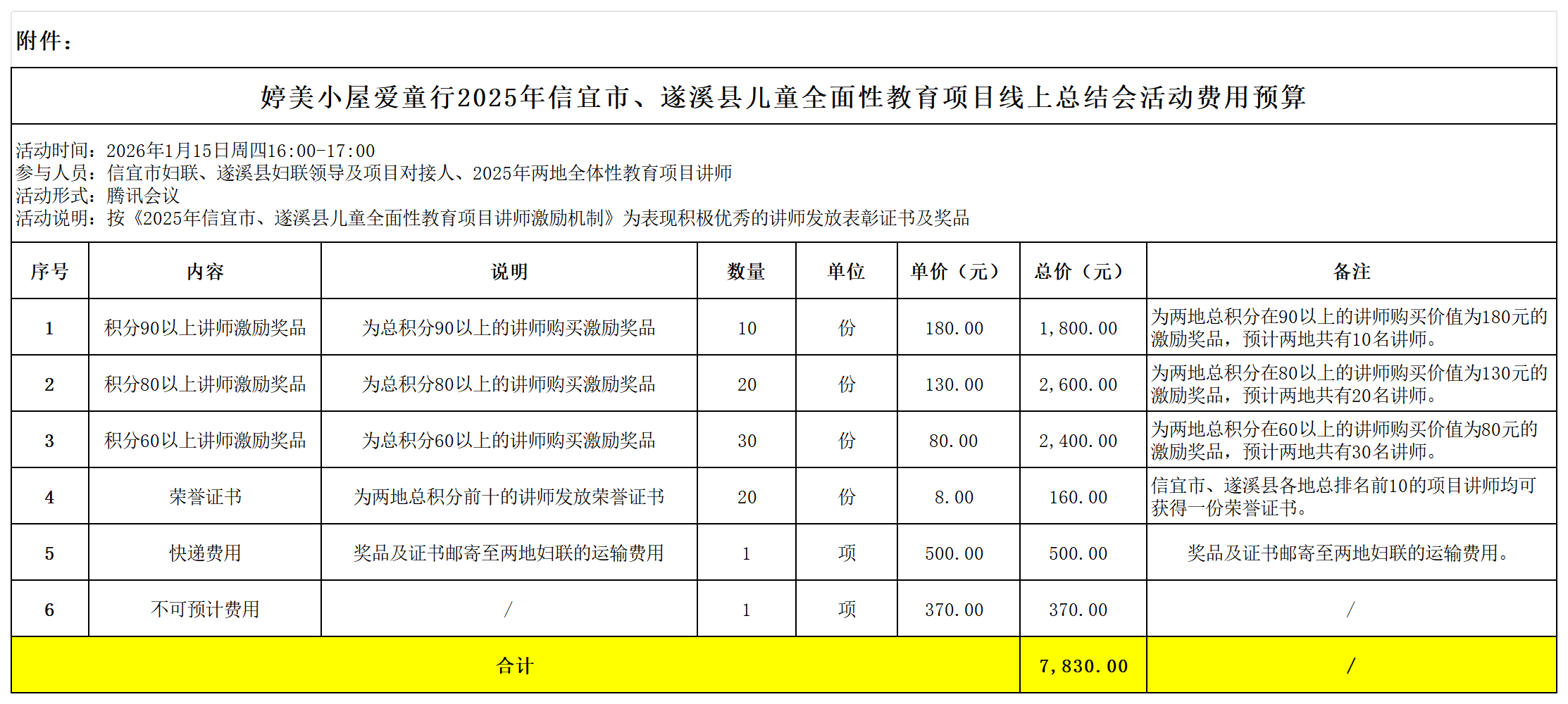 附件：

婷美小屋爱童行2025年信宜市、遂溪县儿童全面性教育项目线上总结会活动费用预算

活动时间：2026年1月15日周四16:00-17:00
参与人员：信宜市妇联、遂溪县妇联领导及项目对接人、2025年两地全体性教育项目讲师
活动形式：腾讯会议
活动说明：按《2025年信宜市、遂溪县儿童全面性教育项目讲师激励机制》为表现积极优秀的讲师发放表彰证书及奖品

| 序号 | 内容 | 说明 | 数量 | 单位 | 单价（元） | 总价（元） | 备注 |
|---|---|---|---|---|---|---|---|
| 1 | 积分90以上讲师激励奖品 | 为总积分90以上的讲师购买激励奖品 | 10 | 份 | 180.00 | 1,800.00 | 为两地总积分在90以上的讲师购买价值为180元的激励奖品，预计两地共有10名讲师。 |
| 2 | 积分80以上讲师激励奖品 | 为总积分80以上的讲师购买激励奖品 | 20 | 份 | 130.00 | 2,600.00 | 为两地总积分在80以上的讲师购买价值为130元的激励奖品，预计两地共有20名讲师。 |
| 3 | 积分60以上讲师激励奖品 | 为总积分60以上的讲师购买激励奖品 | 30 | 份 | 80.00 | 2,400.00 | 为两地总积分在60以上的讲师购买价值为80元的激励奖品，预计两地共有30名讲师。 |
| 4 | 荣誉证书 | 为两地总积分前十的讲师发放荣誉证书 | 20 | 份 | 8.00 | 160.00 | 信宜市、遂溪县各地总排名前10的项目讲师均可获得一份荣誉证书。 |
| 5 | 快递费用 | 奖品及证书邮寄至两地妇联的运输费用 | 1 | 项 | 500.00 | 500.00 | 奖品及证书邮寄至两地妇联的运输费用。 |
| 6 | 不可预计费用 | / | 1 | 项 | 370.00 | 370.00 | / |
| 合计 | | | | | | 7,830.00 | / |